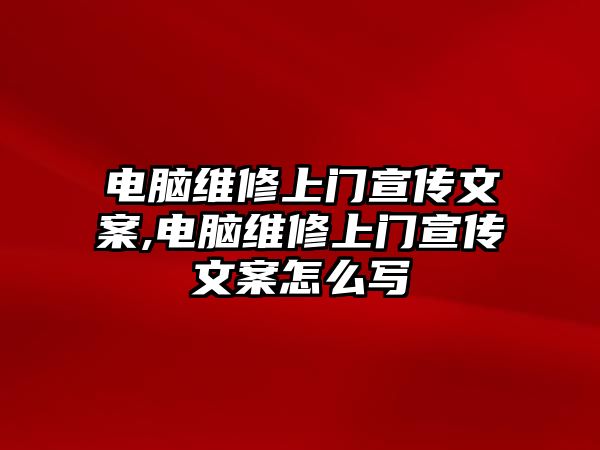 电脑维修上门宣传文案,电脑维修上门宣传文案怎么写